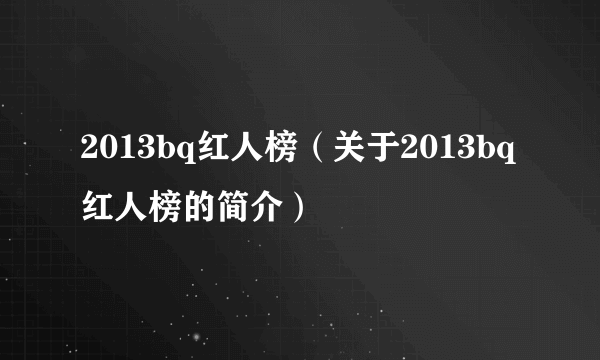 2013bq红人榜（关于2013bq红人榜的简介）